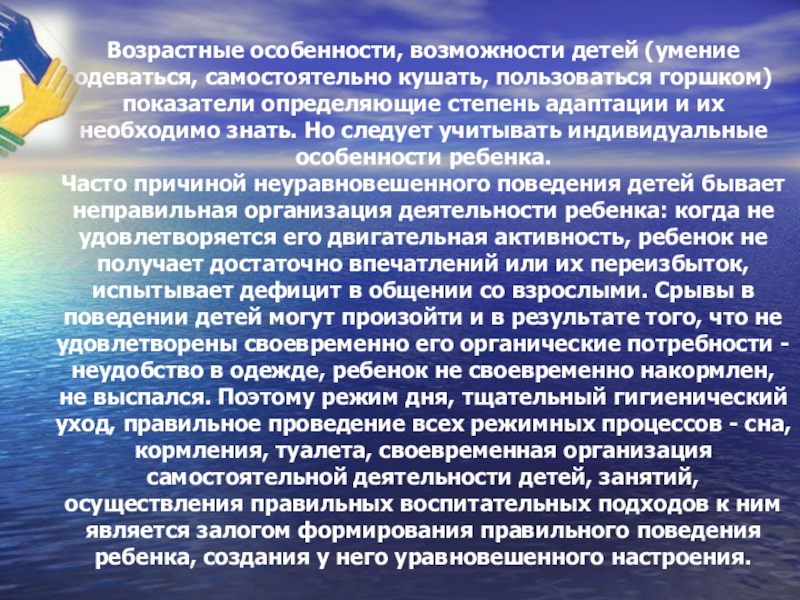 Возрастные особенности, возможности детей (умение одеваться, самостоятельно кушать, пользоваться горшком) показатели определяющие степень адаптации и их необходимо знать. Но следует учитывать индивидуальные особенности ребенка.

Часто причиной неуравновешенного поведения детей бывает неправильная организация деятельности ребенка: когда не удовлетворяется его двигательная активность, ребенок не получает достаточно впечатлений или их переизбыток, испытывает дефицит в общении со взрослыми. Срывы в поведении детей могут произойти и в результате того, что не удовлетворены своевременно его органические потребности - неудобство в одежде, ребенок не своевременно накормлен, не выспался. Поэтому режим дня, тщательный гигиенический уход, правильное проведение всех режимных процессов - сна, кормления, туалета, своевременная организация самостоятельной деятельности детей, занятий, осуществления правильных воспитательных подходов к ним является залогом формирования правильного поведения ребенка, создания у него уравновешенного настроения.